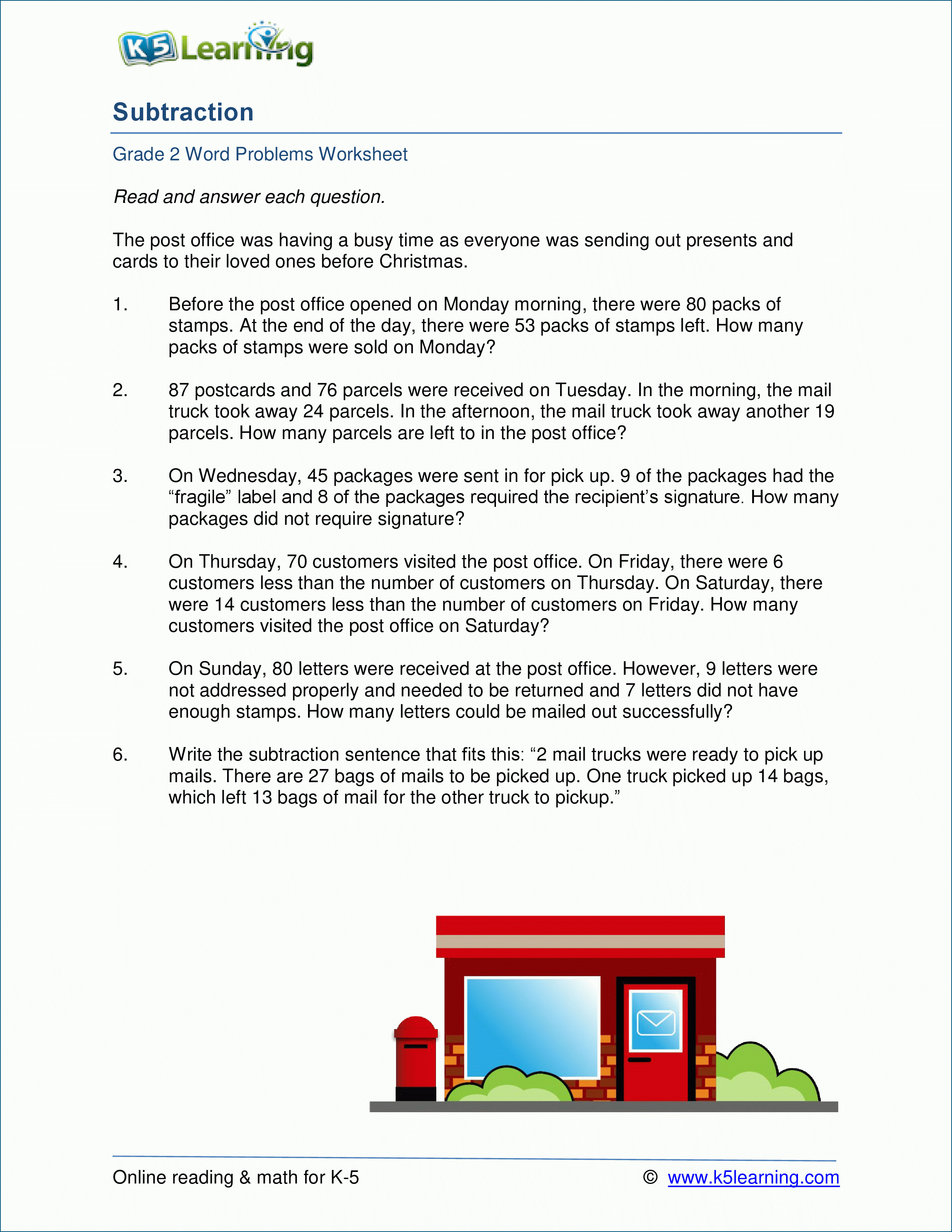 K5 Learning

Subtraction

Grade 2 Word Problems Worksheet

Read and answer each question.

The post office was having a busy time as everyone was sending out presents and cards to their loved ones before Christmas.

1. Before the post office opened on Monday morning, there were 80 packs of stamps. At the end of the day, there were 53 packs of stamps left. How many packs of stamps were sold on Monday?

2. 87 postcards and 76 parcels were received on Tuesday. In the morning, the mail truck took away 24 parcels. In the afternoon, the mail truck took away another 19 parcels. How many parcels are left to in the post office?

3. On Wednesday, 45 packages were sent in for pick up. 9 of the packages had the “fragile” label and 8 of the packages required the recipient’s signature. How many packages did not require signature?

4. On Thursday, 70 customers visited the post office. On Friday, there were 6 customers less than the number of customers on Thursday. On Saturday, there were 14 customers less than the number of customers on Friday. How many customers visited the post office on Saturday?

5. On Sunday, 80 letters were received at the post office. However, 9 letters were not addressed properly and needed to be returned and 7 letters did not have enough stamps. How many letters could be mailed out successfully?

6. Write the subtraction sentence that fits this: “2 mail trucks were ready to pick up mails. There are 27 bags of mails to be picked up. One truck picked up 14 bags, which left 13 bags of mail for the other truck to pickup.”

Online reading & math for K-5 © www.k5learning.com